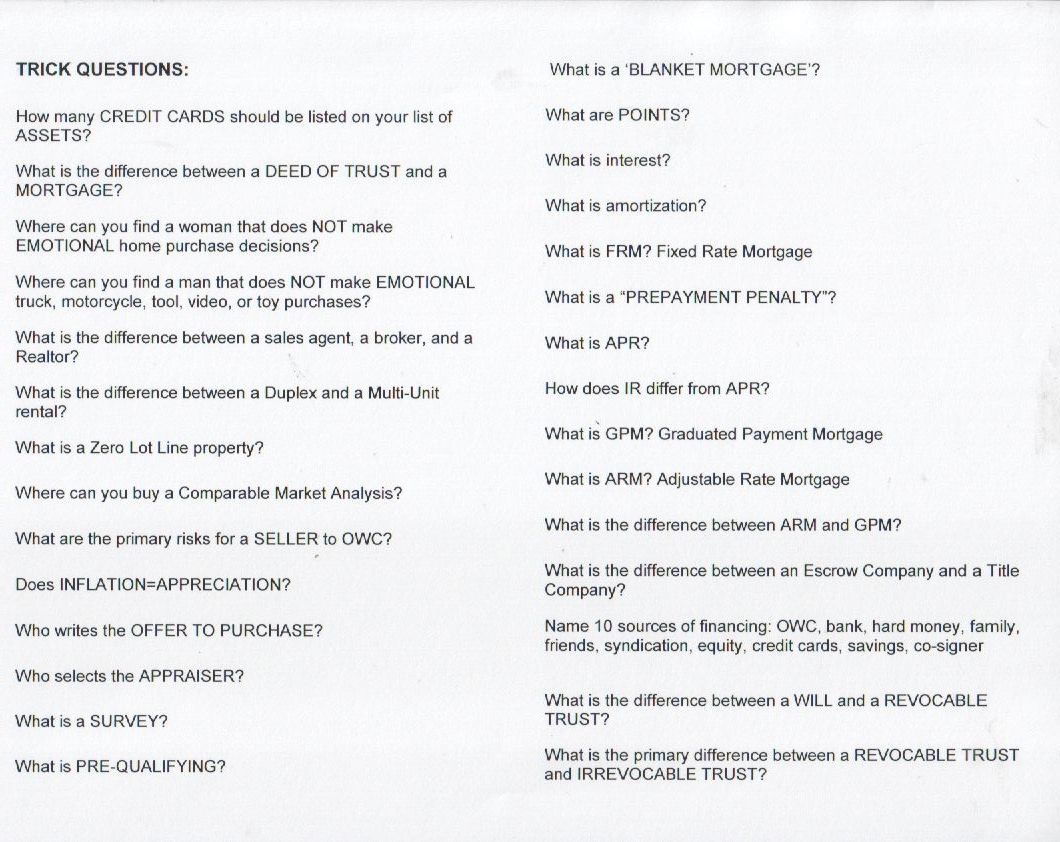 TRICK QUESTIONS:

How many CREDIT CARDS should be listed on your list of ASSETS?

What is the difference between a DEED OF TRUST and a MORTGAGE?

Where can you find a woman that does NOT make EMOTIONAL home purchase decisions?

Where can you find a man that does NOT make EMOTIONAL truck, motorcycle, tool, video, or toy purchases?

What is the difference between a sales agent, a broker, and a Realtor?

What is the difference between a Duplex and a Multi-Unit rental?

What is a Zero Lot Line property?

Where can you buy a Comparable Market Analysis?

What are the primary risks for a SELLER to OWC?

Does INFLATION=APPRECIATION?

Who writes the OFFER TO PURCHASE?

Who selects the APPRAISER?

What is a SURVEY?

What is PRE-QUALIFYING?

What is a 'BLANKET MORTGAGE'?

What are POINTS?

What is interest?

What is amortization?

What is FRM? Fixed Rate Mortgage

What is a "PREPAYMENT PENALTY"?

What is APR?

How does IR differ from APR?

What is GPM? Graduated Payment Mortgage

What is ARM? Adjustable Rate Mortgage

What is the difference between ARM and GPM?

What is the difference between an Escrow Company and a Title Company?

Name 10 sources of financing: OWC, bank, hard money, family, friends, syndication, equity, credit cards, savings, co-signer

What is the difference between a WILL and a REVOCABLE TRUST?

What is the primary difference between a REVOCABLE TRUST and IRREVOCABLE TRUST?